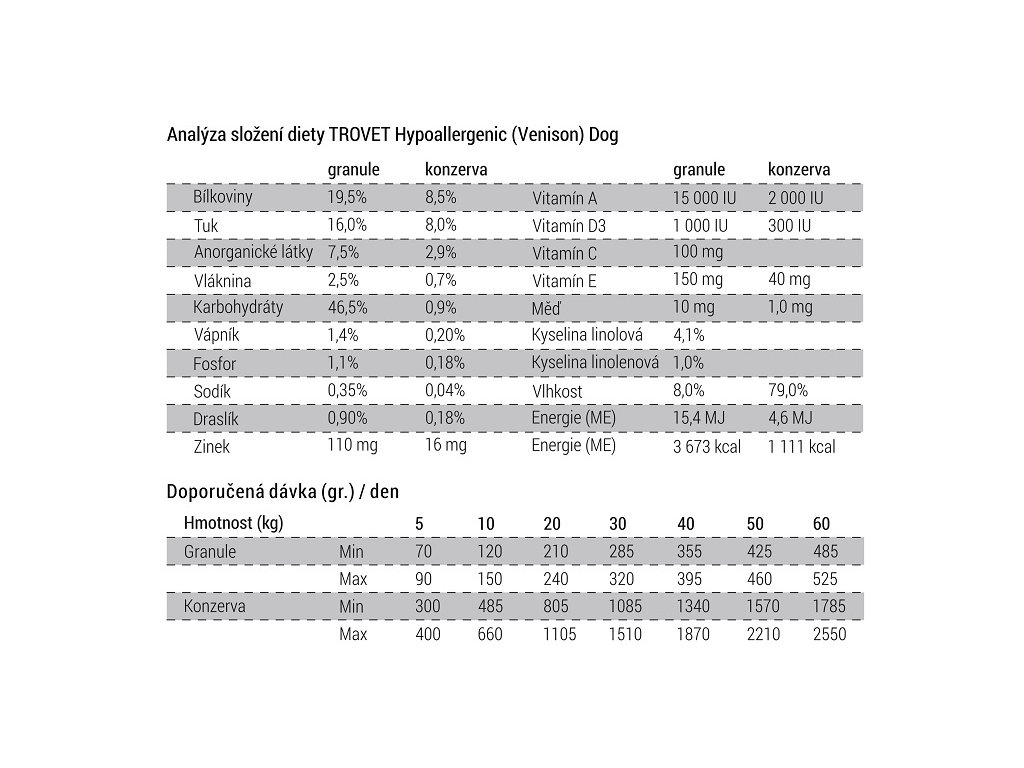 Analýza složení diety TROVET Hypoallergenic (Venison) Dog

| | granule | konzerva | | granule | konzerva |
|---|---|---|---|---|---|
| Bílkoviny | 19,5% | 8,5% | Vitamín A | 15 000 IU | 2 000 IU |
| Tuk | 16,0% | 8,0% | Vitamín D3 | 1 000 IU | 300 IU |
| Anorganické látky | 7,5% | 2,9% | Vitamín C | 100 mg | |
| Vláknina | 2,5% | 0,7% | Vitamín E | 150 mg | 40 mg |
| Karbohydráty | 46,5% | 0,9% | Měď | 10 mg | 1,0 mg |
| Vápník | 1,4% | 0,20% | Kyselina linolová | 4,1% | |
| Fosfor | 1,1% | 0,18% | Kyselina linolenová | 1,0% | |
| Sodík | 0,35% | 0,04% | Vlhkost | 8,0% | 79,0% |
| Draslík | 0,90% | 0,18% | Energie (ME) | 15,4 MJ | 4,6 MJ |
| Zinek | 110 mg | 16 mg | Energie (ME) | 3 673 kcal | 1 111 kcal |

Doporučená dávka (gr.) / den

| Hmotnost (kg) | | 5 | 10 | 20 | 30 | 40 | 50 | 60 |
|---|---|---|---|---|---|---|---|---|
| Granule | Min | 70 | 120 | 210 | 285 | 355 | 425 | 485 |
| | Max | 90 | 150 | 240 | 320 | 395 | 460 | 525 |
| Konzerva | Min | 300 | 485 | 805 | 1085 | 1340 | 1570 | 1785 |
| | Max | 400 | 660 | 1105 | 1510 | 1870 | 2210 | 2550 |